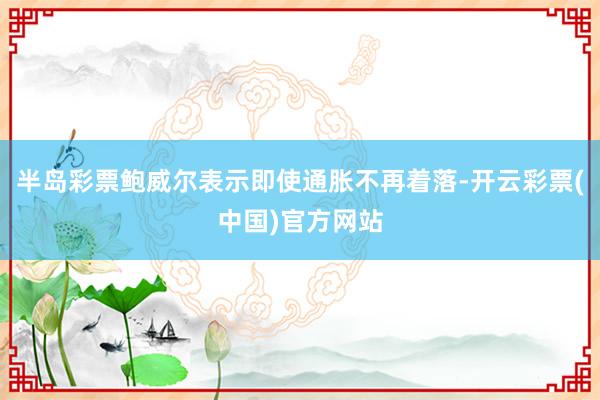 半岛彩票鲍威尔表示即使通胀不再着落-开云彩票(中国)官方网站